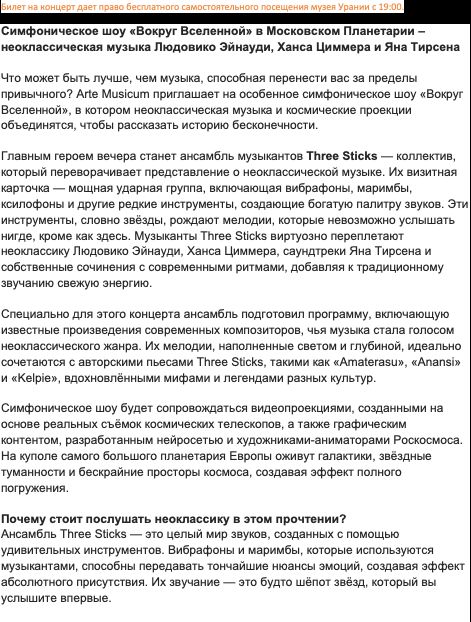 Билет на концерт дает право бесплатного самостоятельного посещения музея Урании с 19:00.

Симфоническое шоу «Вокруг Вселенной» в Московском Планетарии – неоклассическая музыка Людовико Эйнауди, Ханса Циммера и Яна Тирсена

Что может быть лучше, чем музыка, способная перенести вас за пределы привычного? Arte Musicum приглашает на особенное симфоническое шоу «Вокруг Вселенной», в котором неоклассическая музыка и космические проекции объединятся, чтобы рассказать историю бесконечности.

Главным героем вечера станет ансамбль музыкантов Three Sticks — коллектив, который переворачивает представление о неоклассической музыке. Их визитная карточка — мощная ударная группа, включающая вибрафоны, маримбы, ксилофоны и другие редкие инструменты, создающие богатую палитру звуков. Эти инструменты, словно звёзды, рождают мелодии, которые невозможно услышать нигде, кроме как здесь. Музыканты Three Sticks виртуозно переплетают неоклассику Людовико Эйнауди, Ханса Циммера, саундтреки Яна Тирсена и собственные сочинения с современными ритмами, добавляя к традиционному звучанию свежую энергию.

Специально для этого концерта ансамбль подготовил программу, включающую известные произведения современных композиторов, чья музыка стала голосом неоклассического жанра. Их мелодии, наполненные светом и глубиной, идеально сочетаются с авторскими пьесами Three Sticks, такими как «Amaterasu», «Anansi» и «Kelpie», вдохновлёнными мифами и легендами разных культур.

Симфоническое шоу будет сопровождаться видеопроекциями, созданными на основе реальных съёмок космических телескопов, а также графическим контентом, разработанным нейросетью и художниками-аниматорами Роскосмоса. На куполе самого большого планетария Европы оживут галактики, звёздные туманности и бескрайние просторы космоса, создавая эффект полного погружения.

Почему стоит послушать неоклассику в этом прочтении?
Ансамбль Three Sticks — это целый мир звуков, созданных с помощью удивительных инструментов. Вибрафоны и маримбы, которые используются музыкантами, способны передавать тончайшие нюансы эмоций, создавая эффект абсолютного присутствия. Их звучание — это будто шёпот звёзд, который вы услышите впервые.